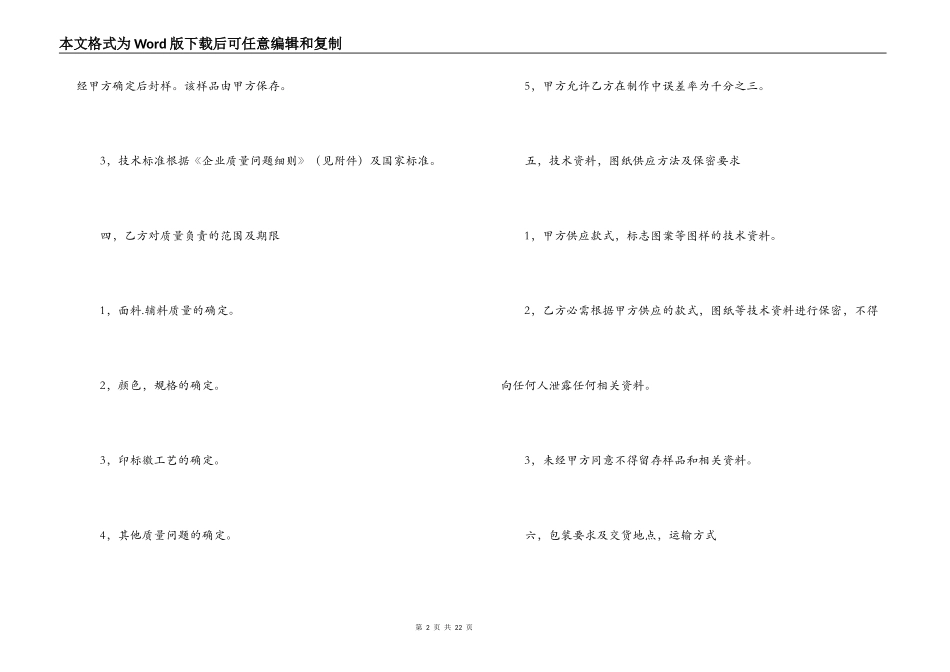 本文格式为Word版下载后可任意编辑和复制

经甲方确定后封样。该样品由甲方保存。

3，技术标准根据《企业质量问题细则》（见附件）及国家标准。

四，乙方对质量负责的范围及期限

1，面料.辅料质量的确定。

2，颜色，规格的确定。

3，印标徽工艺的确定。

4，其他质量问题的确定。

5，甲方允许乙方在制作中误差率为千分之三。

五，技术资料，图纸供应方法及保密要求

1，甲方供应款式，标志图案等图样的技术资料。

2，乙方必需根据甲方供应的款式，图纸等技术资料进行保密，不得向任何人泄露任何相关资料。

3，未经甲方同意不得留存样品和相关资料。

六，包装要求及交货地点，运输方式

第 2 页 共 22 页